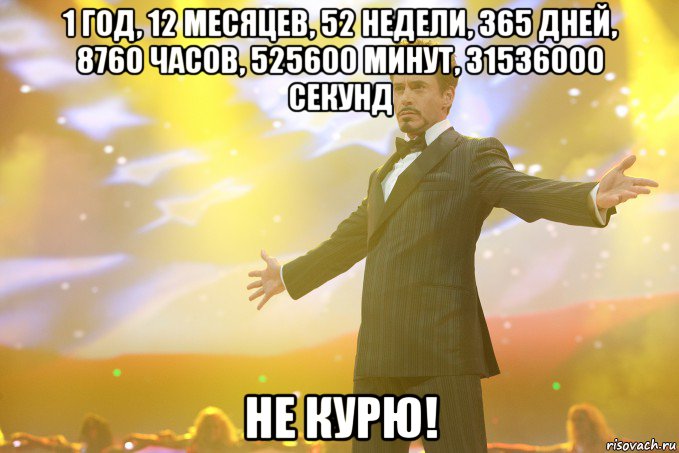 1 ГОД, 12 МЕСЯЦЕВ, 52 НЕДЕЛИ, 365 ДНЕЙ, 8760 ЧАСОВ, 525600 МИНУТ, 31536000 СЕКУНД

НЕ КУРЮ!

risovach.ru